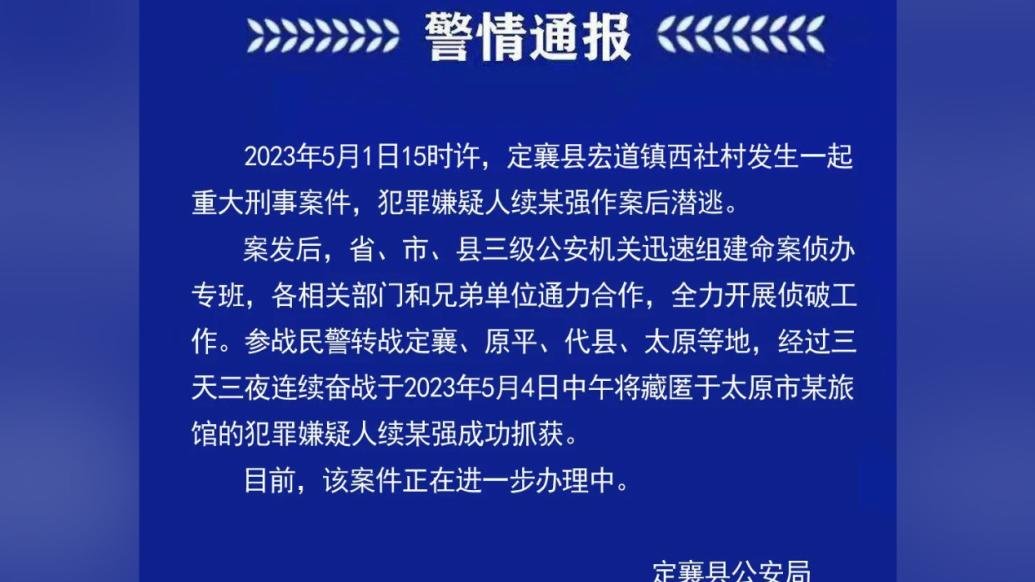 警情通报

2023年5月1日15时许，定襄县宏道镇西社村发生一起重大刑事案件，犯罪嫌疑人续某强作案后潜逃。

案发后，省、市、县三级公安机关迅速组建命案侦办专班，各相关部门和兄弟单位通力合作，全力开展侦破工作。参战民警转战定襄、原平、代县、太原等地，经过三天三夜连续奋战于2023年5月4日中午将藏匿于太原市某旅馆的犯罪嫌疑人续某强成功抓获。

目前，该案件正在进一步办理中。

定襄县公安局